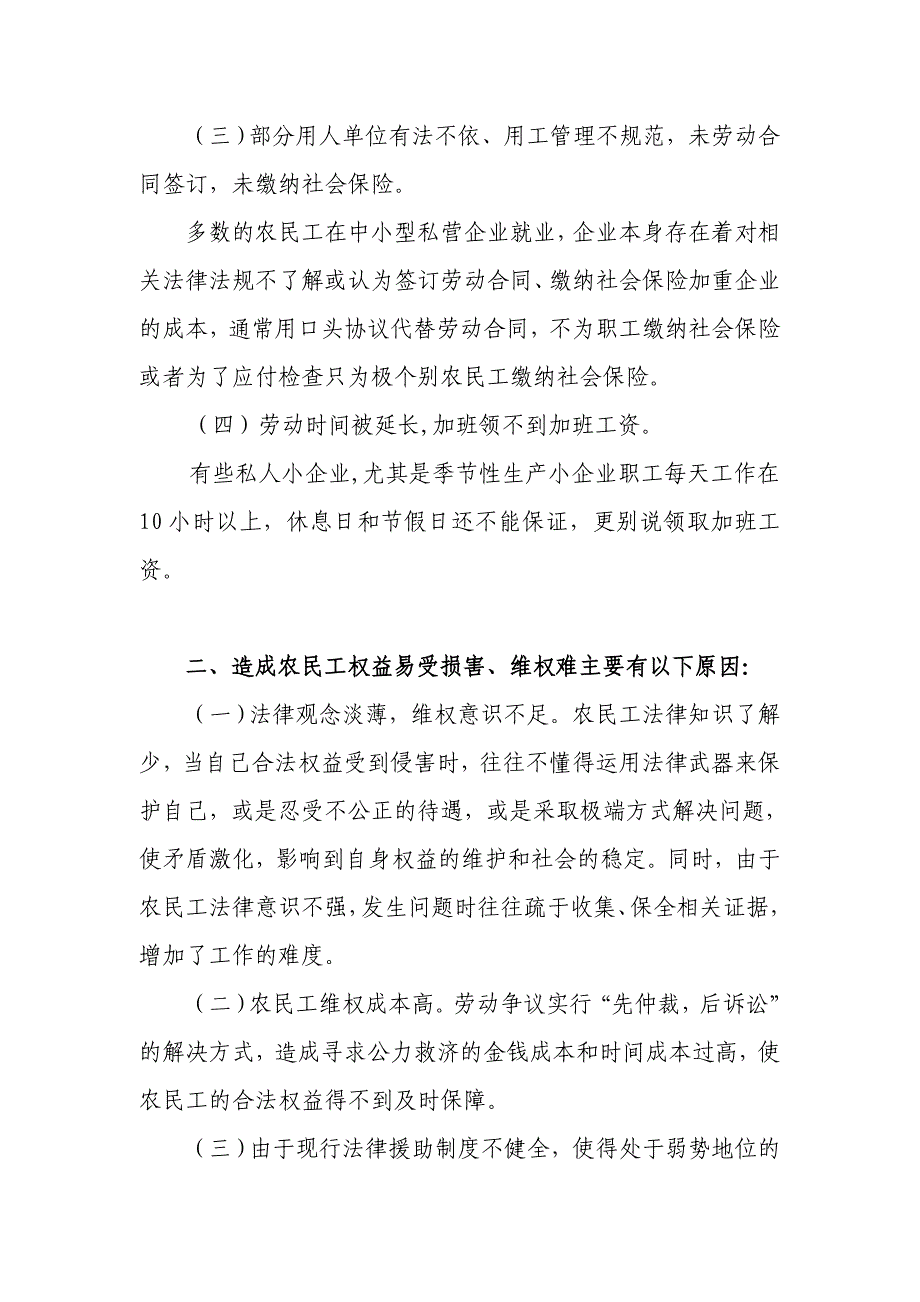 （三）部分用人单位有法不依、用工管理不规范，未劳动合同签订，未缴纳社会保险。

多数的农民工在中小型私营企业就业，企业本身存在着对相关法律法规不了解或认为签订劳动合同、缴纳社会保险加重企业的成本，通常用口头协议代替劳动合同，不为职工缴纳社会保险或者为了应付检查只为极个别农民工缴纳社会保险。

（四）劳动时间被延长，加班领不到加班工资。

有些私人小企业，尤其是季节性生产小企业职工每天工作在10小时以上，休息日和节假日还不能保证，更别说领取加班工资。

二、造成农民工权益易受损害、维权难主要有以下原因：

（一）法律观念淡薄，维权意识不足。农民工法律知识了解少，当自己合法权益受到侵害时，往往不懂得运用法律武器来保护自己，或是忍受不公正的待遇，或是采取极端方式解决问题，使矛盾激化，影响到自身权益的维护和社会的稳定。同时，由于农民工法律意识不强，发生问题时往往疏于收集、保全相关证据，增加了工作的难度。

（二）农民工维权成本高。劳动争议实行“先仲裁，后诉讼”的解决方式，造成寻求公力救济的金钱成本和时间成本过高，使农民工的合法权益得不到及时保障。

（三）由于现行法律援助制度不健全，使得处于弱势地位的